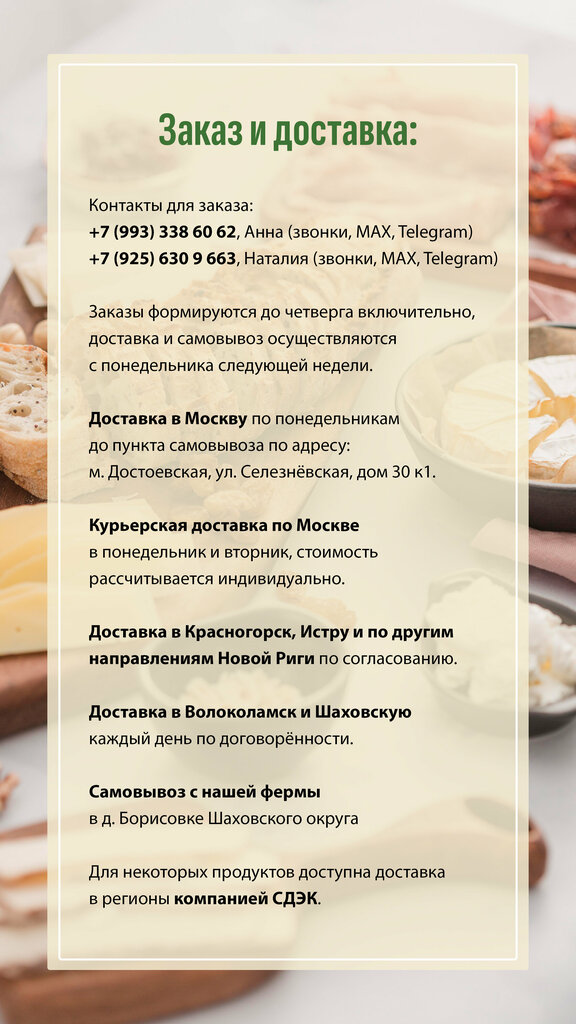 Заказ и доставка:

Контакты для заказа:
+7 (993) 338 60 62, Анна (звонки, MAX, Telegram)
+7 (925) 630 9 663, Наталия (звонки, MAX, Telegram)

Заказы формируются до четверга включительно, доставка и самовывоз осуществляются с понедельника следующей недели.

Доставка в Москву по понедельникам до пункта самовывоза по адресу: м. Достоевская, ул. Селезнёвская, дом 30 к1.

Курьерская доставка по Москве в понедельник и вторник, стоимость рассчитывается индивидуально.

Доставка в Красногорск, Истру и по другим направлениям Новой Риги по согласованию.

Доставка в Волоколамск и Шаховскую каждый день по договорённости.

Самовывоз с нашей фермы в д. Борисовке Шаховского округа

Для некоторых продуктов доступна доставка в регионы компанией СДЭК.